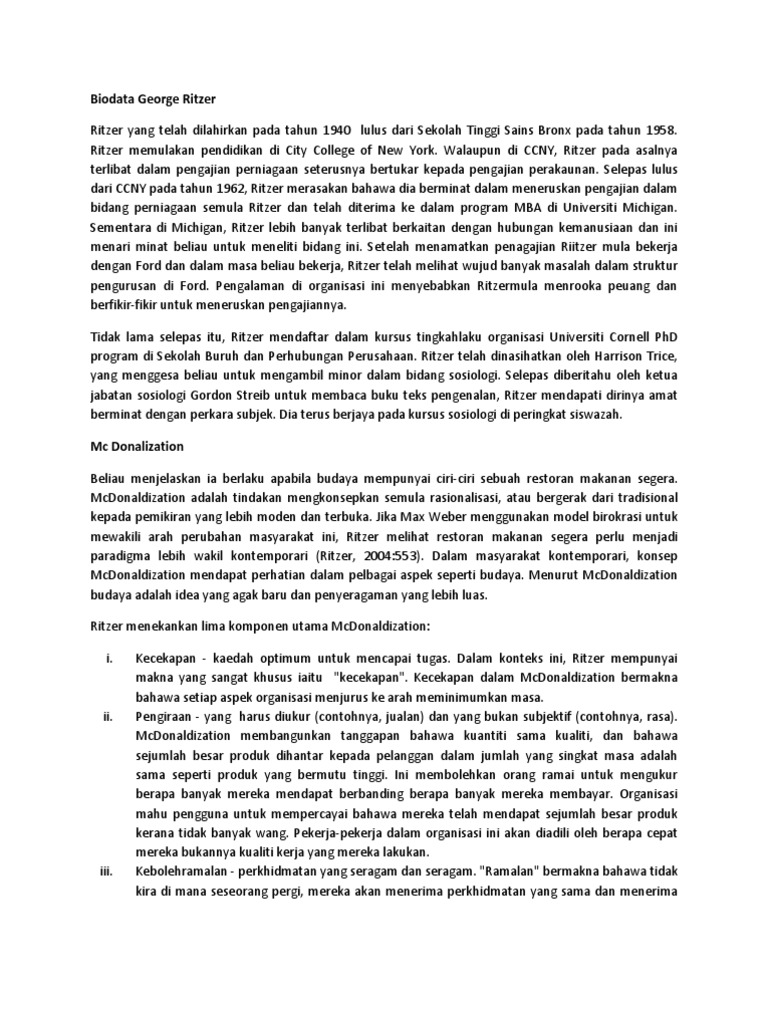 Biodata George Ritzer

Ritzer yang telah dilahirkan pada tahun 1940 lulus dari Sekolah Tinggi Sains Bronx pada tahun 1958. Ritzer memulakan pendidikan di City College of New York. Walaupun di CCNY, Ritzer pada asalnya terlibat dalam pengajian perniagaan seterusnya bertukar kepada pengajian perakaunan. Selepas lulus dari CCNY pada tahun 1962, Ritzer merasakan bahawa dia berminat dalam meneruskan pengajian dalam bidang perniagaan semula Ritzer dan telah diterima ke dalam program MBA di Universiti Michigan. Sementara di Michigan, Ritzer lebih banyak terlibat berkaitan dengan hubungan kemanusiaan dan ini menari minat beliau untuk meneliti bidang ini. Setelah menamatkan penagajian Riitzer mula bekerja dengan Ford dan dalam masa beliau bekerja, Ritzer telah melihat wujud banyak masalah dalam struktur pengurusan di Ford. Pengalaman di organisasi ini menyebabkan Ritzermula menrooka peuang dan berfikir-fikir untuk meneruskan pengajiannya.

Tidak lama selepas itu, Ritzer mendaftar dalam kursus tingkahlaku organisasi Universiti Cornell PhD program di Sekolah Buruh dan Perhubungan Perusahaan. Ritzer telah dinasihatkan oleh Harrison Trice, yang menggesa beliau untuk mengambil minor dalam bidang sosiologi. Selepas diberitahu oleh ketua jabatan sosiologi Gordon Streib untuk membaca buku teks pengenalan, Ritzer mendapati dirinya amat berminat dengan perkara subjek. Dia terus berjaya pada kursus sosiologi di peringkat siswazah.

Mc Donalization

Beliau menjelaskan ia berlaku apabila budaya mempunyai ciri-ciri sebuah restoran makanan segera. McDonaldization adalah tindakan mengkonsepkan semula rasionalisasi, atau bergerak dari tradisional kepada pemikiran yang lebih moden dan terbuka. Jika Max Weber menggunakan model birokrasi untuk mewakili arah perubahan masyarakat ini, Ritzer melihat restoran makanan segera perlu menjadi paradigma lebih wakil kontemporari (Ritzer, 2004:553). Dalam masyarakat kontemporari, konsep McDonaldization mendapat perhatian dalam pelbagai aspek seperti budaya. Menurut McDonaldization budaya adalah idea yang agak baru dan penyeragaman yang lebih luas.

Ritzer menekankan lima komponen utama McDonaldization:

i. Kecekapan - kaedah optimum untuk mencapai tugas. Dalam konteks ini, Ritzer mempunyai makna yang sangat khusus iaitu "kecekapan". Kecekapan dalam McDonaldization bermakna bahawa setiap aspek organisasi menjurus ke arah meminimumkan masa.

ii. Pengiraan - yang harus diukur (contohnya, jualan) dan yang bukan subjektif (contohnya, rasa). McDonaldization membangunkan tanggapan bahawa kuantiti sama kualiti, dan bahawa sejumlah besar produk dihantar kepada pelanggan dalam jumlah yang singkat masa adalah sama seperti produk yang bermutu tinggi. Ini membolehkan orang ramai untuk mengukur berapa banyak mereka mendapat berbanding berapa banyak mereka membayar. Organisasi mahu pengguna untuk mempercayai bahawa mereka telah mendapat sejumlah besar produk kerana tidak banyak wang. Pekerja-pekerja dalam organisasi ini akan diadili oleh berapa cepat mereka bukannya kualiti kerja yang mereka lakukan.

iii. Kebolehramalan - perkhidmatan yang seragam dan seragam. "Ramalan" bermakna bahawa tidak kira di mana seseorang pergi, mereka akan menerima perkhidmatan yang sama dan menerima